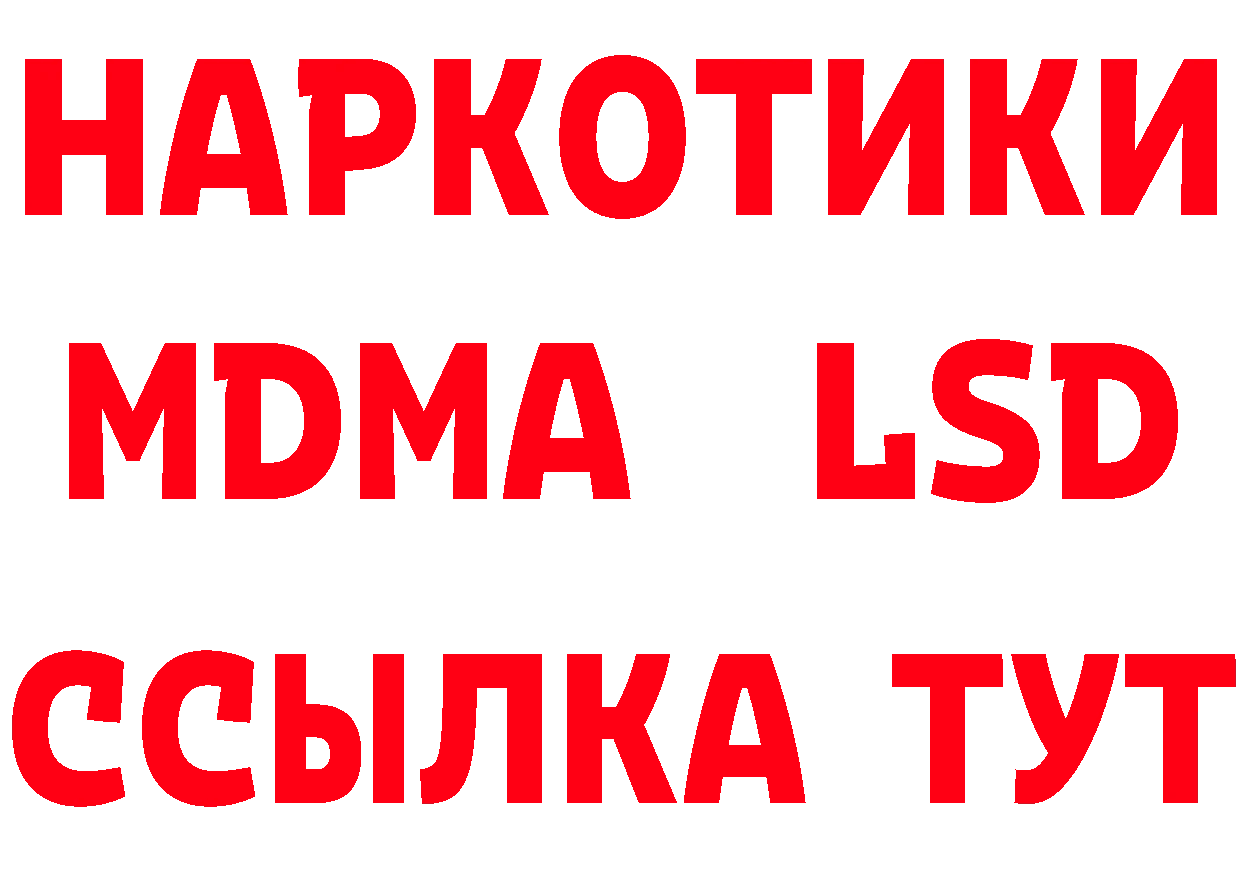 НАРКОТИКИ
MDMA LSD
ССЫЛКА ТУТ